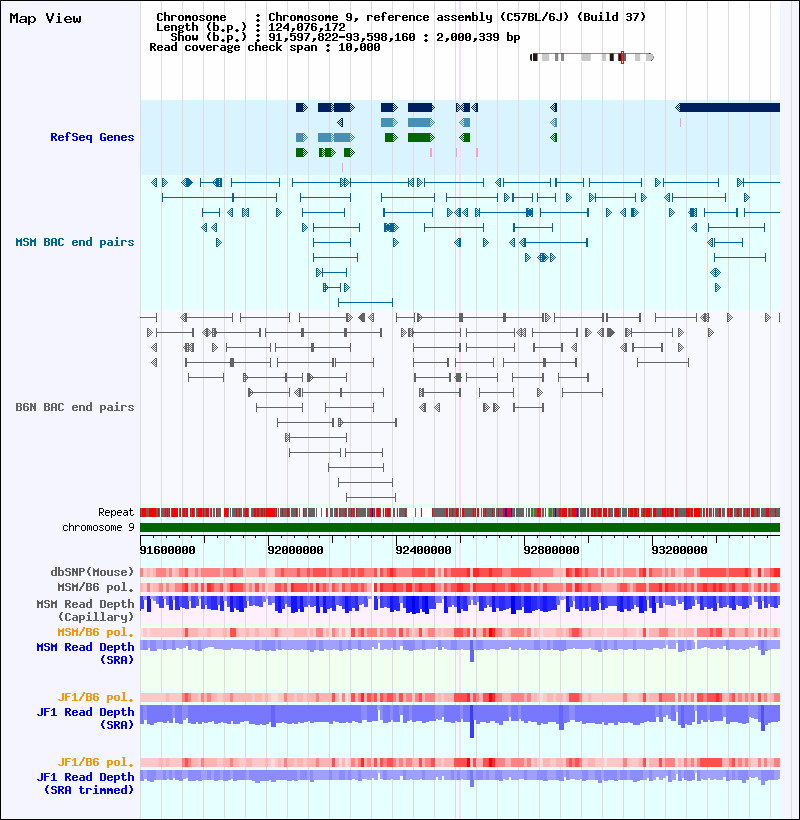 Map View

Chromosome : Chromosome 9, reference assembly (C57BL/6J) (Build 37)
Length (b.p.) : 124,076,172
Show (b.p.) : 91,597,822-93,598,160 : 2,000,339 bp
Read coverage check span : 10,000

RefSeq Genes

MSM BAC end pairs

B6N BAC end pairs

Repeat
chromosome 9

91600000 92000000 92400000 92800000 93200000

dbSNP(Mouse)
MSM/B6 pol.
MSM Read Depth (Capillary)
MSM/B6 pol.
MSM Read Depth (SRA)

JF1/B6 pol.
JF1 Read Depth (SRA)

JF1/B6 pol.
JF1 Read Depth (SRA trimmed)